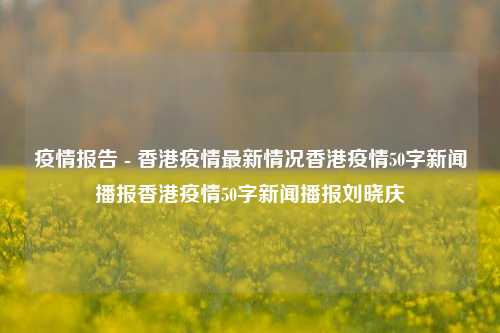 疫情报告 - 香港疫情最新情况香港疫情50字新闻播报香港疫情50字新闻播报刘晓庆